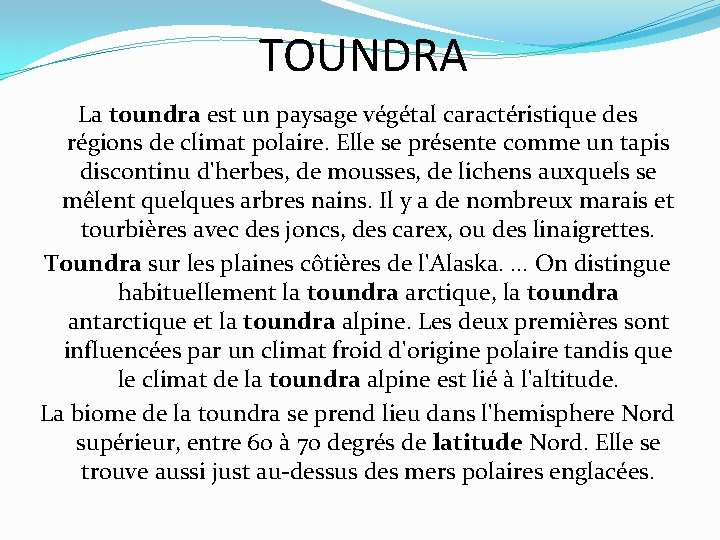 TOUNDRA

La toundra est un paysage végétal caractéristique des régions de climat polaire. Elle se présente comme un tapis discontinu d'herbes, de mousses, de lichens auxquels se mêlent quelques arbres nains. Il y a de nombreux marais et tourbières avec des joncs, des carex, ou des linaigrettes.

Toundra sur les plaines côtières de l'Alaska. ... On distingue habituellement la toundra arctique, la toundra antarctique et la toundra alpine. Les deux premières sont influencées par un climat froid d'origine polaire tandis que le climat de la toundra alpine est lié à l'altitude.

La biome de la toundra se prend lieu dans l'hemisphere Nord supérieur, entre 60 à 70 degrés de latitude Nord. Elle se trouve aussi just au-dessus des mers polaires englacées.